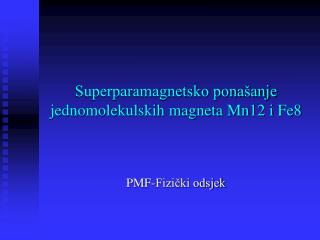 Superparamagnetsko ponašanje jednomolekulskih magneta Mn12 i Fe8

PMF-Fizički odsjek